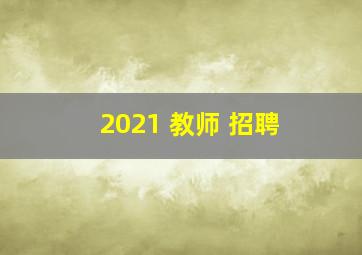 2021 教师 招聘